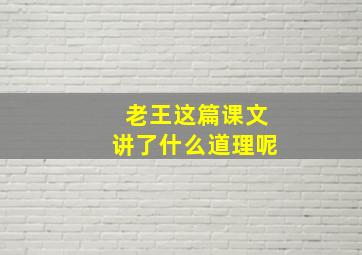 老王这篇课文
讲了什么道理呢